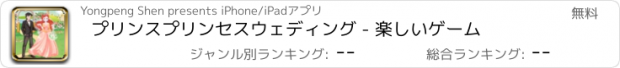 Yongpeng Shen presents iPhone/iPadアプリ

無料

プリンスプリンセスウェディング - 楽しいゲーム

ジャンル別ランキング: --

総合ランキング: --